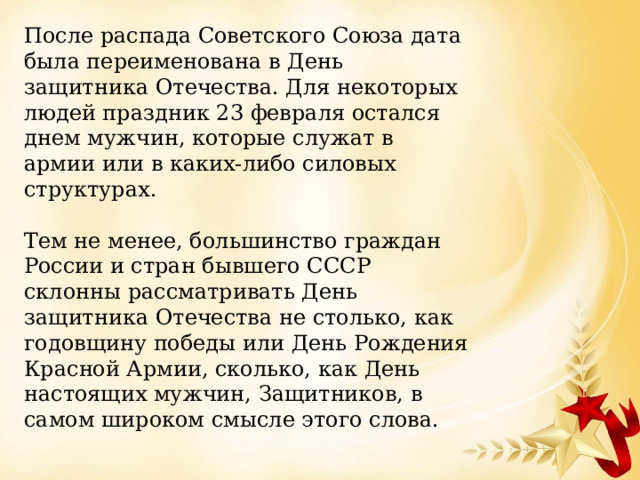 После распада Советского Союза дата была переименована в День защитника Отечества. Для некоторых людей праздник 23 февраля остался днем мужчин, которые служат в армии или в каких-либо силовых структурах.

Тем не менее, большинство граждан России и стран бывшего СССР склонны рассматривать День защитника Отечества не столько, как годовщину победы или День Рождения Красной Армии, сколько, как День настоящих мужчин, Защитников, в самом широком смысле этого слова.